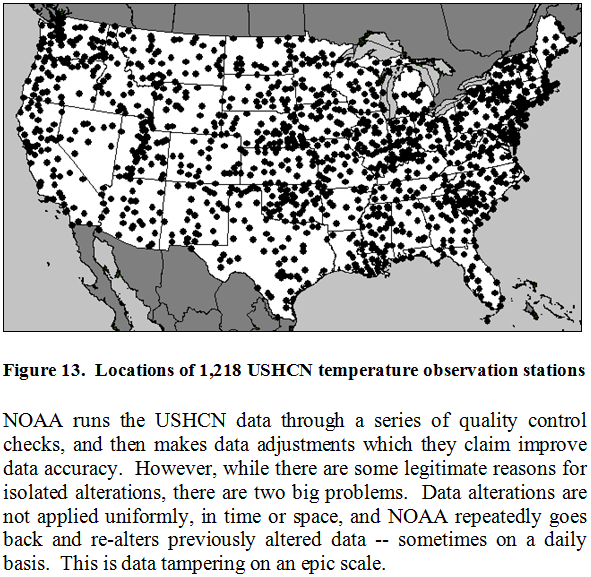 Figure 13. Locations of 1,218 USHCN temperature observation stations

NOAA runs the USHCN data through a series of quality control checks, and then makes data adjustments which they claim improve data accuracy. However, while there are some legitimate reasons for isolated alterations, there are two big problems. Data alterations are not applied uniformly, in time or space, and NOAA repeatedly goes back and re-alters previously altered data -- sometimes on a daily basis. This is data tampering on an epic scale.